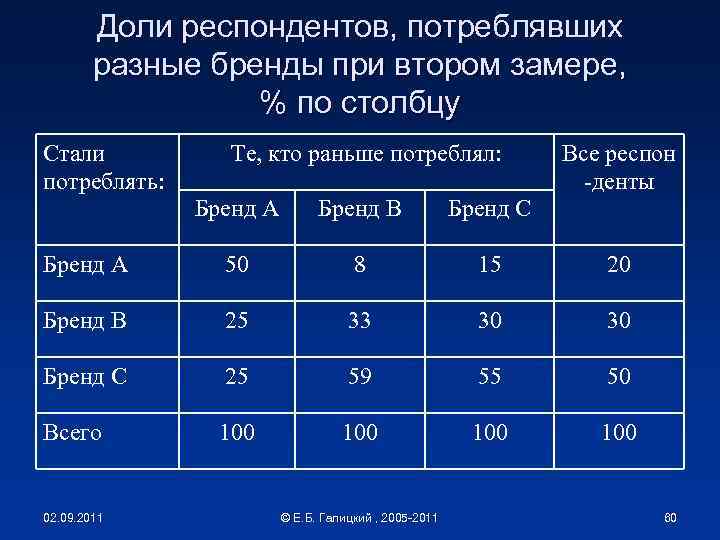 Доли респондентов, потреблявших разные бренды при втором замере, % по столбцу

| Стали потреблять: | Те, кто раньше потреблял: | | | Все респон -денты |
|---|---|---|---|---|
| | Бренд А | Бренд В | Бренд С | |
| Бренд А | 50 | 8 | 15 | 20 |
| Бренд В | 25 | 33 | 30 | 30 |
| Бренд С | 25 | 59 | 55 | 50 |
| Всего | 100 | 100 | 100 | 100 |

02.09.2011

© Е.Б. Галицкий , 2005-2011

60